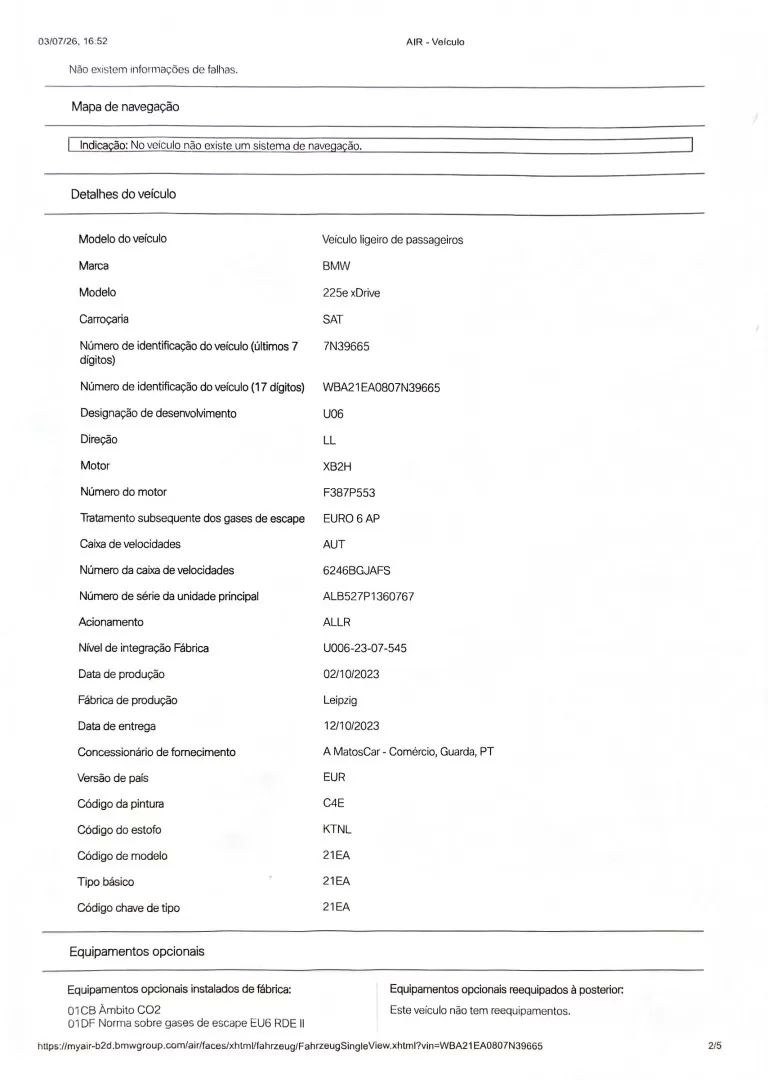 03/07/26, 16:52 AIR - Veículo

Não existem informações de falhas.

Mapa de navegação

Indicação: No veículo não existe um sistema de navegação.

Detalhes do veículo

Modelo do veículo
Veículo ligeiro de passageiros

Marca
BMW

Modelo
225e xDrive

Carroçaria
SAT

Número de identificação do veículo (últimos 7 dígitos)
7N39665

Número de identificação do veículo (17 dígitos)
WBA21EA0807N39665

Designação de desenvolvimento
U06

Direção
LL

Motor
XB2H

Número do motor
F387P553

Tratamento subsequente dos gases de escape
EURO 6 AP

Caixa de velocidades
AUT

Número da caixa de velocidades
6246BGJAFS

Número de série da unidade principal
ALB527P1360767

Acionamento
ALLR

Nível de integração Fábrica
U006-23-07-545

Data de produção
02/10/2023

Fábrica de produção
Leipzig

Data de entrega
12/10/2023

Concessionário de fornecimento
A MatosCar - Comércio, Guarda, PT

Versão de país
EUR

Código da pintura
C4E

Código do estofo
KTNL

Código de modelo
21EA

Tipo básico
21EA

Código chave de tipo
21EA

Equipamentos opcionais

Equipamentos opcionais instalados de fábrica:
01CB Âmbito CO2
01DF Norma sobre gases de escape EU6 RDE II

Equipamentos opcionais reequipados à posterior:
Este veículo não tem reequipamentos.

https://myair-b2d.bmwgroup.com/air/faces/xhtml/fahrzeug/FahrzeugSingleView.xhtml?vin=WBA21EA0807N39665 2/5